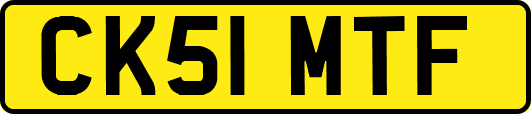 CK51 MTF